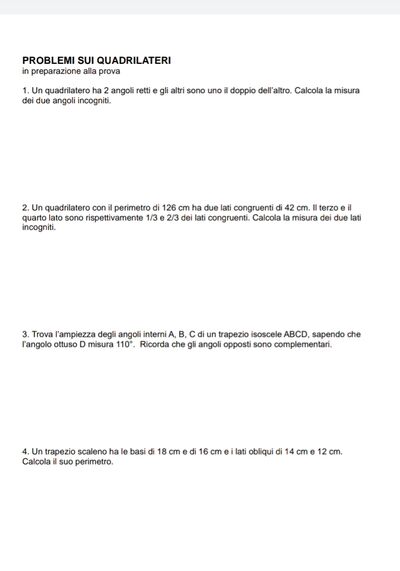 PROBLEMI SUI QUADRILATERI
in preparazione alla prova

1. Un quadrilatero ha 2 angoli retti e gli altri sono uno il doppio dell'altro. Calcola la misura dei due angoli incogniti.

2. Un quadrilatero con il perimetro di 126 cm ha due lati congruenti di 42 cm. Il terzo e il quarto lato sono rispettivamente 1/3 e 2/3 dei lati congruenti. Calcola la misura dei due lati incogniti.

3. Trova l'ampiezza degli angoli interni A, B, C di un trapezio isoscele ABCD, sapendo che l'angolo ottuso D misura 110°. Ricorda che gli angoli opposti sono complementari.

4. Un trapezio scaleno ha le basi di 18 cm e di 16 cm e i lati obliqui di 14 cm e 12 cm. Calcola il suo perimetro.